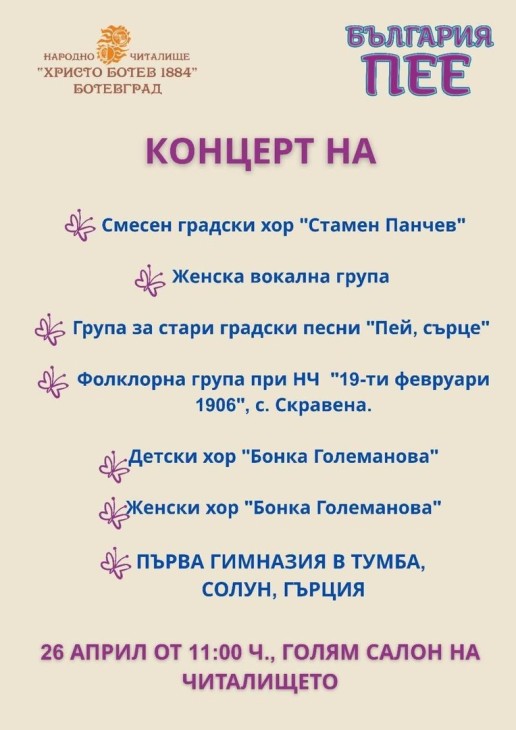 НАРОДНО ЧИТАЛИЩЕ
"ХРИСТО БОТЕВ 1884"
БОТЕВГРАД

БЪЛГАРИЯ
ПЕЕ

КОНЦЕРТ НА

Смесен градски хор "Стамен Панчев"

Женска вокална група

Група за стари градски песни "Пей, сърце"

Фолклорна група при НЧ "19-ти февруари 1906", с. Скравена.

Детски хор "Бонка Големанова"

Женски хор "Бонка Големанова"

ПЪРВА ГИМНАЗИЯ В ТУМБА, СОЛУН, ГЪРЦИЯ

26 АПРИЛ ОТ 11:00 Ч., ГОЛЯМ САЛОН НА ЧИТАЛИЩЕТО